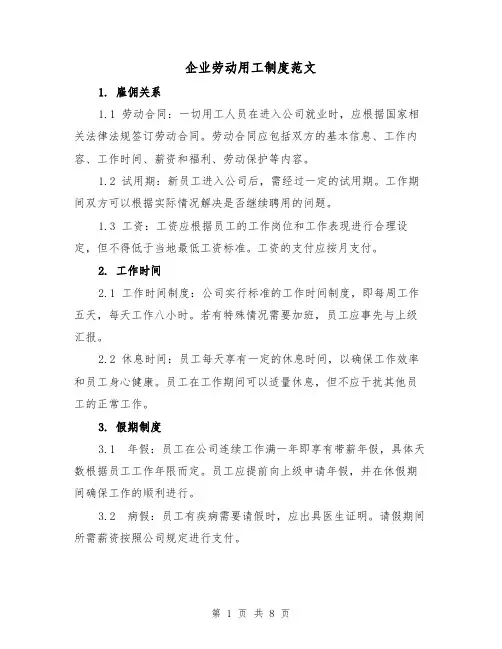 企业劳动用工制度范文

1. 雇佣关系

1.1 劳动合同：一切用工人员在进入公司就业时，应根据国家相关法律法规签订劳动合同。劳动合同应包括双方的基本信息、工作内容、工作时间、薪资和福利、劳动保护等内容。

1.2 试用期：新员工进入公司后，需经过一定的试用期。工作期间双方可以根据实际情况解决是否继续聘用的问题。

1.3 工资：工资应根据员工的工作岗位和工作表现进行合理设定，但不得低于当地最低工资标准。工资的支付应按月支付。

2. 工作时间

2.1 工作时间制度：公司实行标准的工作时间制度，即每周工作五天，每天工作八小时。若有特殊情况需要加班，员工应事先与上级汇报。

2.2 休息时间：员工每天享有一定的休息时间，以确保工作效率和员工身心健康。员工在工作期间可以适量休息，但不应干扰其他员工的正常工作。

3. 假期制度

3.1 年假：员工在公司连续工作满一年即享有带薪年假，具体天数根据员工工作年限而定。员工应提前向上级申请年假，并在休假期间确保工作的顺利进行。

3.2 病假：员工有疾病需要请假时，应出具医生证明。请假期间所需薪资按照公司规定进行支付。

第 1 页 共 8 页